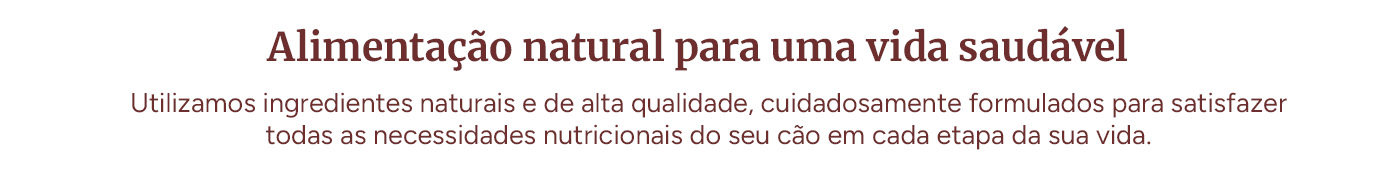 Alimentação natural para uma vida saudável

Utilizamos ingredientes naturais e de alta qualidade, cuidadosamente formulados para satisfazer todas as necessidades nutricionais do seu cão em cada etapa da sua vida.